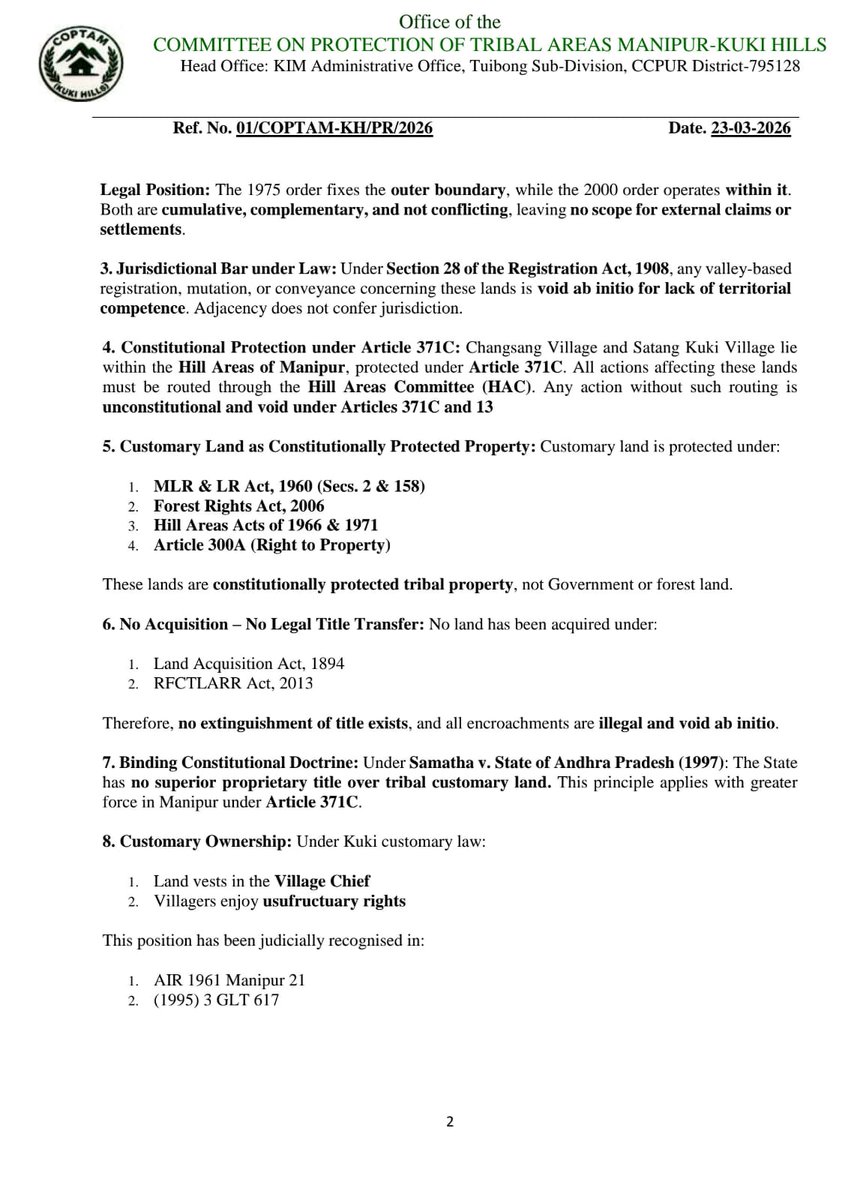 COPTAM
(KUKI HILLS)

Office of the
COMMITTEE ON PROTECTION OF TRIBAL AREAS MANIPUR-KUKI HILLS
Head Office: KIM Administrative Office, Tuibong Sub-Division, CCPUR District-795128

Ref. No. 01/COPTAM-KH/PR/2026 Date. 23-03-2026

Legal Position: The 1975 order fixes the outer boundary, while the 2000 order operates within it. Both are cumulative, complementary, and not conflicting, leaving no scope for external claims or settlements.

3. Jurisdictional Bar under Law: Under Section 28 of the Registration Act, 1908, any valley-based registration, mutation, or conveyance concerning these lands is void ab initio for lack of territorial competence. Adjacency does not confer jurisdiction.

4. Constitutional Protection under Article 371C: Changsang Village and Satang Kuki Village lie within the Hill Areas of Manipur, protected under Article 371C. All actions affecting these lands must be routed through the Hill Areas Committee (HAC). Any action without such routing is unconstitutional and void under Articles 371C and 13

5. Customary Land as Constitutionally Protected Property: Customary land is protected under:

1. MLR & LR Act, 1960 (Secs. 2 & 158)
2. Forest Rights Act, 2006
3. Hill Areas Acts of 1966 & 1971
4. Article 300A (Right to Property)

These lands are constitutionally protected tribal property, not Government or forest land.

6. No Acquisition – No Legal Title Transfer: No land has been acquired under:

1. Land Acquisition Act, 1894
2. RFCTLARR Act, 2013

Therefore, no extinguishment of title exists, and all encroachments are illegal and void ab initio.

7. Binding Constitutional Doctrine: Under Samatha v. State of Andhra Pradesh (1997): The State has no superior proprietary title over tribal customary land. This principle applies with greater force in Manipur under Article 371C.

8. Customary Ownership: Under Kuki customary law:

1. Land vests in the Village Chief
2. Villagers enjoy usufructuary rights

This position has been judicially recognised in:

1. AIR 1961 Manipur 21
2. (1995) 3 GLT 617

2